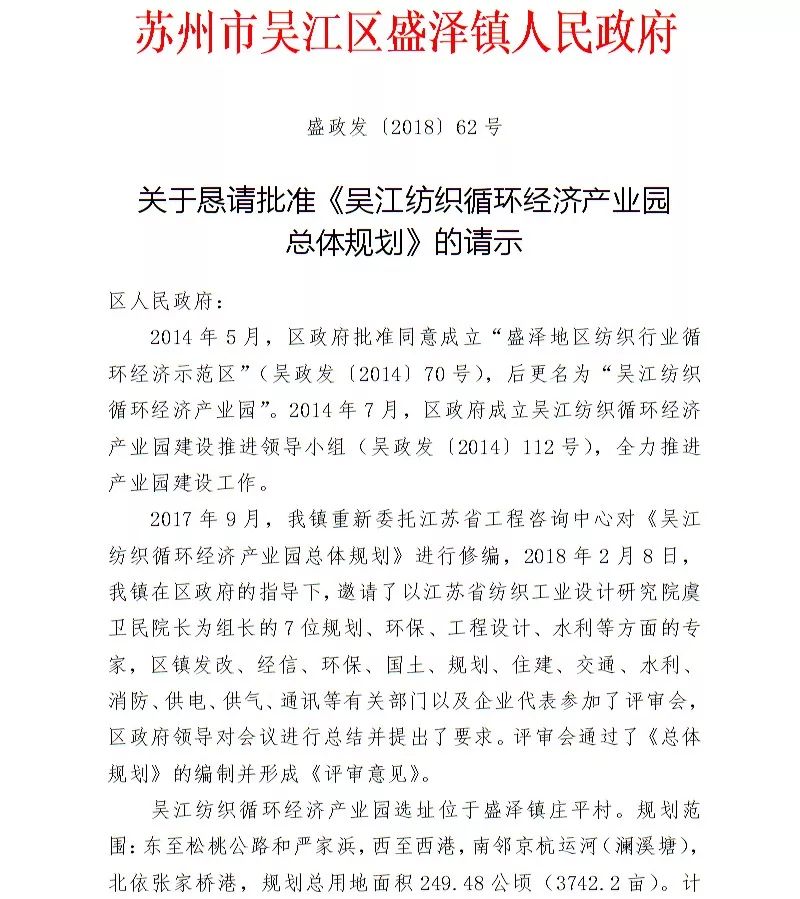 苏州市吴江区盛泽镇人民政府

盛政发〔2018〕62号

关于恳请批准《吴江纺织循环经济产业园总体规划》的请示

区人民政府：

2014年5月，区政府批准同意成立“盛泽地区纺织行业循环经济示范区”（吴政发〔2014〕70号），后更名为“吴江纺织循环经济产业园”。2014年7月，区政府成立吴江纺织循环经济产业园建设推进领导小组（吴政发〔2014〕112号），全力推进产业园建设工作。

2017年9月，我镇重新委托江苏省工程咨询中心对《吴江纺织循环经济产业园总体规划》进行修编，2018年2月8日，我镇在区政府的指导下，邀请了以江苏省纺织工业设计研究院虞卫民院长为组长的7位规划、环保、工程设计、水利等方面的专家，区镇发改、经信、环保、国土、规划、住建、交通、水利、消防、供电、供气、通讯等有关部门以及企业代表参加了评审会，区政府领导对会议进行总结并提出了要求。评审会通过了《总体规划》的编制并形成《评审意见》。

吴江纺织循环经济产业园选址位于盛泽镇庄平村。规划范围：东至松桃公路和严家浜，西至西港，南邻京杭运河（澜溪塘），北依张家桥港，规划总用地面积249.48公顷（3742.2亩）。计